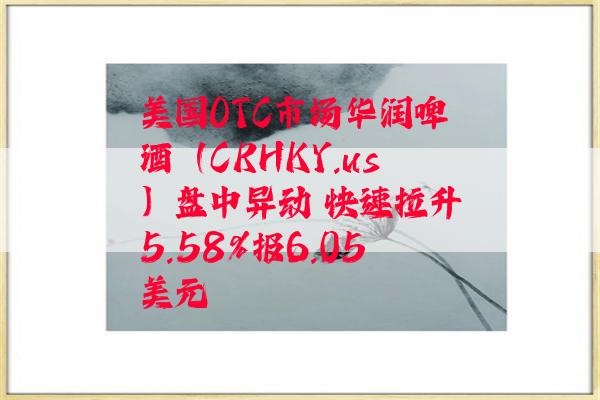 美国OTC市场华润啤酒（CRHKY.us）盘中异动 快速拉升5.58%报6.05美元